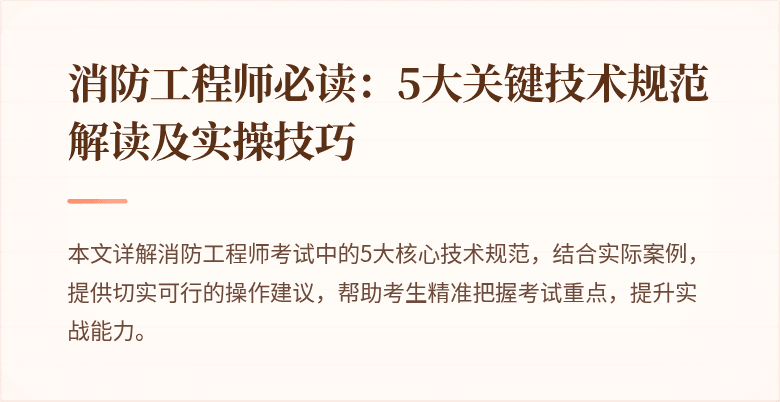 消防工程师必读：5大关键技术规范解读及实操技巧

本文详解消防工程师考试中的5大核心技术规范，结合实际案例，提供切实可行的操作建议，帮助考生精准把握考试重点，提升实战能力。